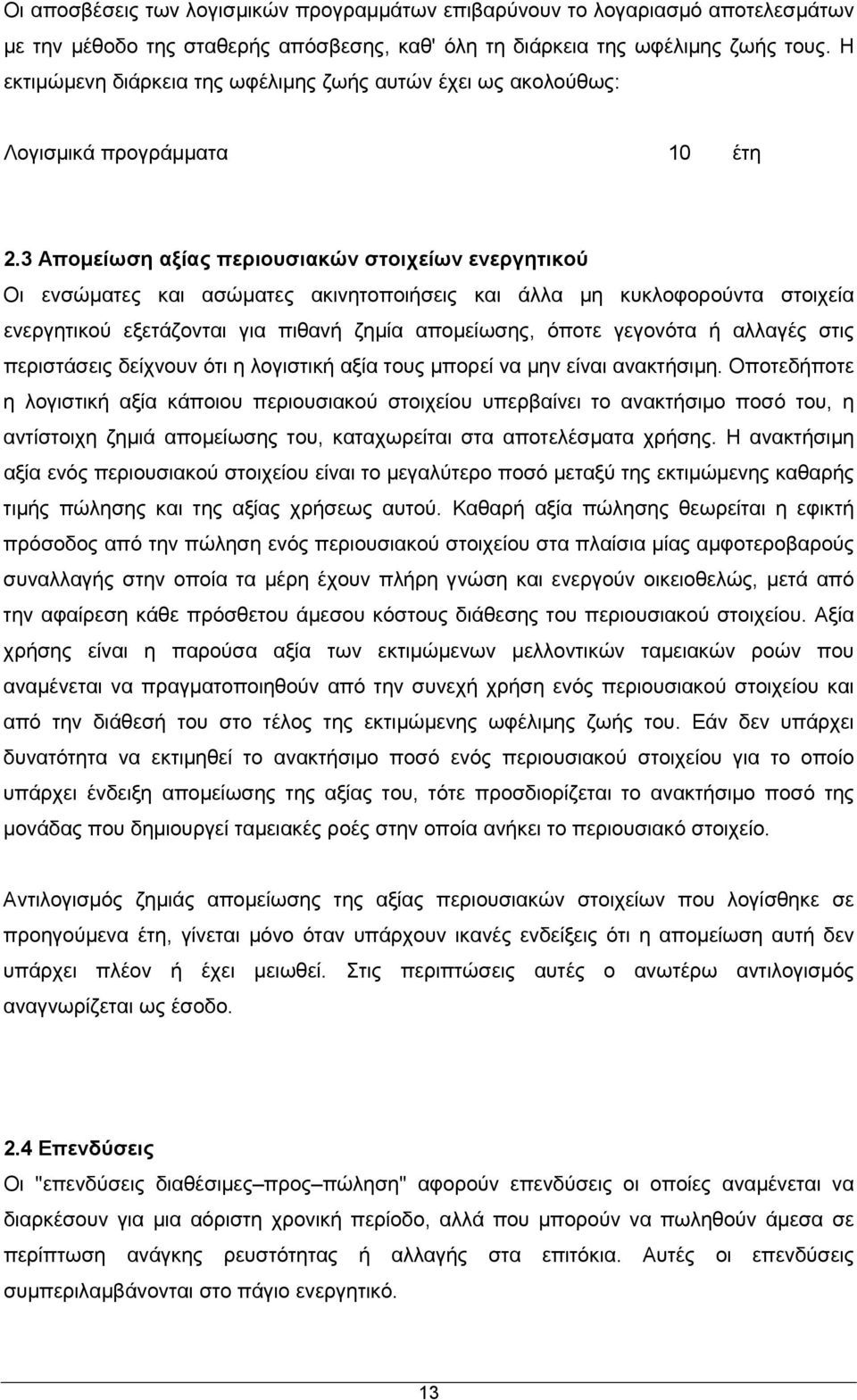 Οι αποσβέσεις των λογισμικών προγραμμάτων επιβαρύνουν το λογαριασμό αποτελεσμάτων με την μέθοδο της σταθερής απόσβεσης, καθ' όλη τη διάρκεια της ωφέλιμης ζωής τους. Η εκτιμώμενη διάρκεια της ωφέλιμης ζωής αυτών έχει ως ακολούθως:

Λογισμικά προγράμματα 10 έτη

2.3 Απομείωση αξίας περιουσιακών στοιχείων ενεργητικού
Οι ενσώματες και ασώματες ακινητοποιήσεις και άλλα μη κυκλοφορούντα στοιχεία ενεργητικού εξετάζονται για πιθανή ζημία απομείωσης, όποτε γεγονότα ή αλλαγές στις περιστάσεις δείχνουν ότι η λογιστική αξία τους μπορεί να μην είναι ανακτήσιμη. Οποτεδήποτε η λογιστική αξία κάποιου περιουσιακού στοιχείου υπερβαίνει το ανακτήσιμο ποσό του, η αντίστοιχη ζημιά απομείωσης του, καταχωρείται στα αποτελέσματα χρήσης. Η ανακτήσιμη αξία ενός περιουσιακού στοιχείου είναι το μεγαλύτερο ποσό μεταξύ της εκτιμώμενης καθαρής τιμής πώλησης και της αξίας χρήσεως αυτού. Καθαρή αξία πώλησης θεωρείται η εφικτή πρόσοδος από την πώληση ενός περιουσιακού στοιχείου στα πλαίσια μίας αμφοτεροβαρούς συναλλαγής στην οποία τα μέρη έχουν πλήρη γνώση και ενεργούν οικειοθελώς, μετά από την αφαίρεση κάθε πρόσθετου άμεσου κόστους διάθεσης του περιουσιακού στοιχείου. Αξία χρήσης είναι η παρούσα αξία των εκτιμώμενων μελλοντικών ταμειακών ροών που αναμένεται να πραγματοποιηθούν από την συνεχή χρήση ενός περιουσιακού στοιχείου και από την διάθεσή του στο τέλος της εκτιμώμενης ωφέλιμης ζωής του. Εάν δεν υπάρχει δυνατότητα να εκτιμηθεί το ανακτήσιμο ποσό ενός περιουσιακού στοιχείου για το οποίο υπάρχει ένδειξη απομείωσης της αξίας του, τότε προσδιορίζεται το ανακτήσιμο ποσό της μονάδας που δημιουργεί ταμειακές ροές στην οποία ανήκει το περιουσιακό στοιχείο.

Αντιλογισμός ζημιάς απομείωσης της αξίας περιουσιακών στοιχείων που λογίσθηκε σε προηγούμενα έτη, γίνεται μόνο όταν υπάρχουν ικανές ενδείξεις ότι η απομείωση αυτή δεν υπάρχει πλέον ή έχει μειωθεί. Στις περιπτώσεις αυτές ο ανωτέρω αντιλογισμός αναγνωρίζεται ως έσοδο.

2.4 Επενδύσεις
Οι "επενδύσεις διαθέσιμες–προς–πώληση" αφορούν επενδύσεις οι οποίες αναμένεται να διαρκέσουν για μια αόριστη χρονική περίοδο, αλλά που μπορούν να πωληθούν άμεσα σε περίπτωση ανάγκης ρευστότητας ή αλλαγής στα επιτόκια. Αυτές οι επενδύσεις συμπεριλαμβάνονται στο πάγιο ενεργητικό.

13